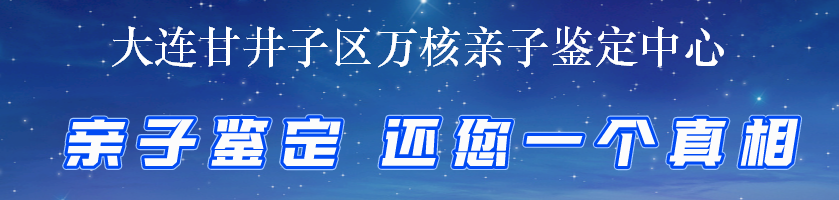 大连甘井子区万核亲子鉴定中心

亲子鉴定 还您一个真相